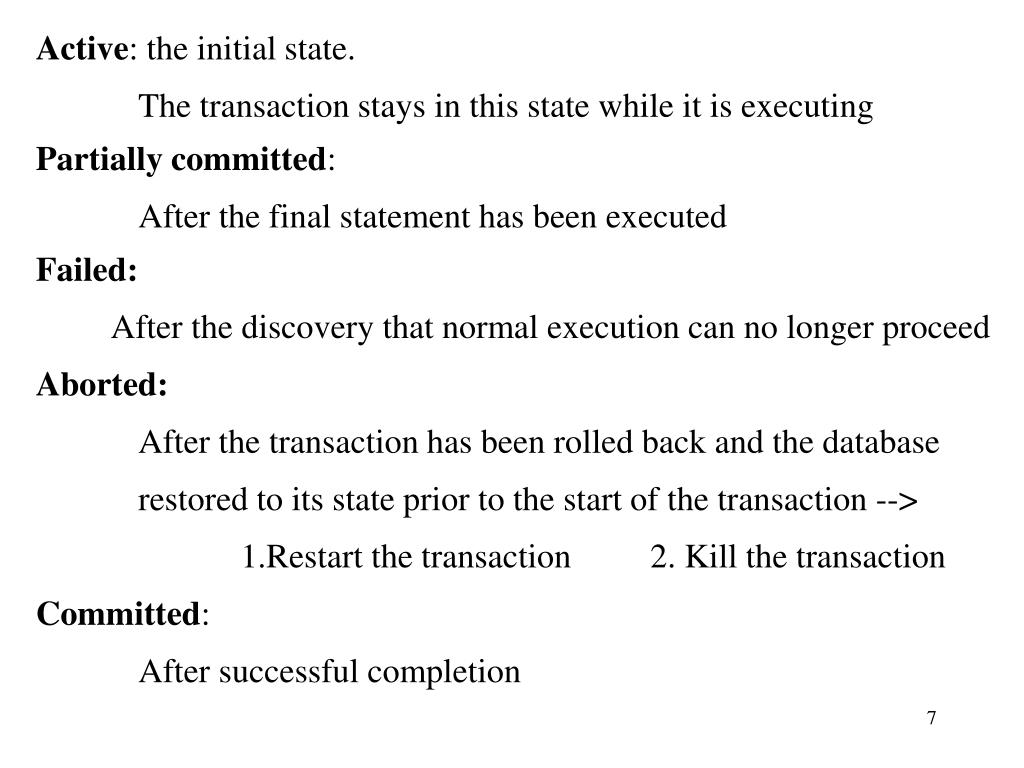 Active: the initial state.

The transaction stays in this state while it is executing

Partially committed:

After the final statement has been executed

Failed:

After the discovery that normal execution can no longer proceed

Aborted:

After the transaction has been rolled back and the database restored to its state prior to the start of the transaction -->

1.Restart the transaction 2. Kill the transaction

Committed:

After successful completion

7